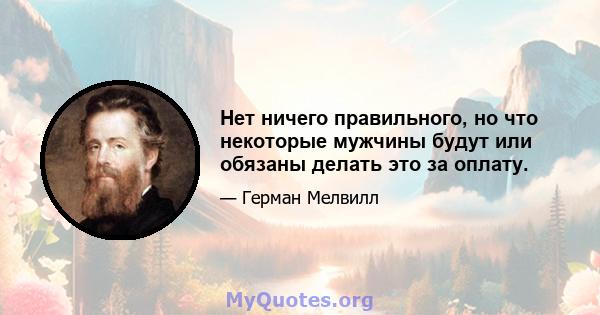 Нет ничего правильного, но что некоторые мужчины будут или обязаны делать это за оплату.

— Герман Мелвилл

MyQuotes.org